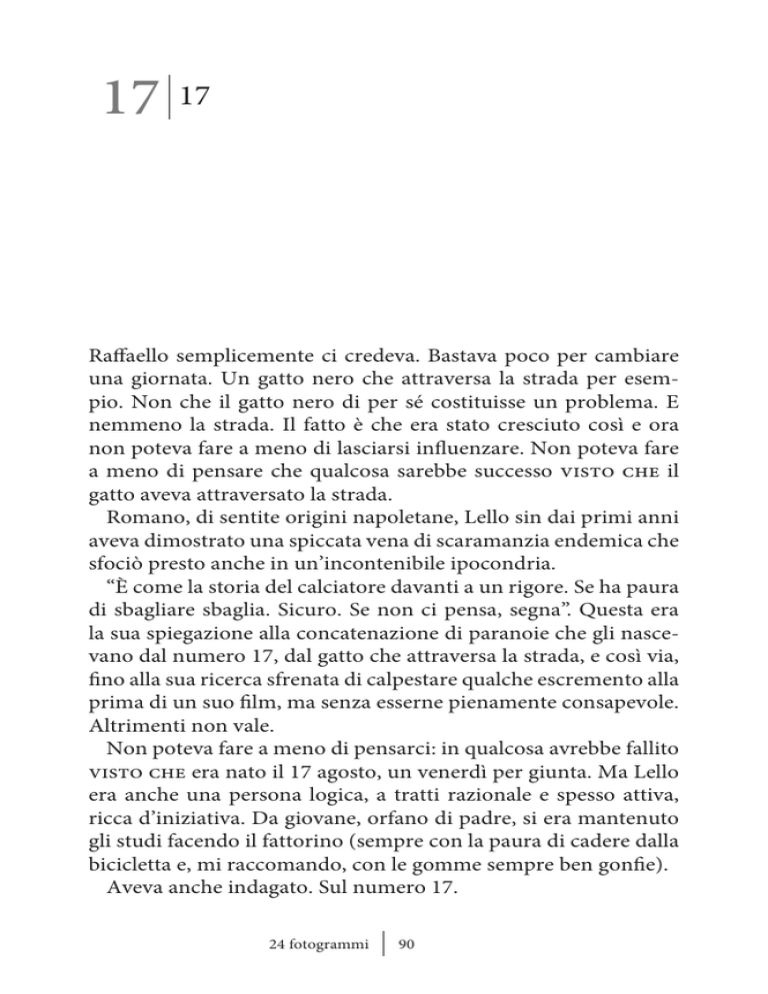 17 | 17

Raffaello semplicemente ci credeva. Bastava poco per cambiare una giornata. Un gatto nero che attraversa la strada per esempio. Non che il gatto nero di per sé costituisse un problema. E nemmeno la strada. Il fatto è che era stato cresciuto così e ora non poteva fare a meno di lasciarsi influenzare. Non poteva fare a meno di pensare che qualcosa sarebbe successo VISTO CHE il gatto aveva attraversato la strada.

Romano, di sentite origini napoletane, Lello sin dai primi anni aveva dimostrato una spiccata vena di scaramanzia endemica che sfociò presto anche in un'incontenibile ipocondria.

"È come la storia del calciatore davanti a un rigore. Se ha paura di sbagliare sbaglia. Sicuro. Se non ci pensa, segna". Questa era la sua spiegazione alla concatenazione di paranoie che gli nascevano dal numero 17, dal gatto che attraversa la strada, e così via, fino alla sua ricerca sfrenata di calpestare qualche escremento alla prima di un suo film, ma senza esserne pienamente consapevole. Altrimenti non vale.

Non poteva fare a meno di pensarci: in qualcosa avrebbe fallito VISTO CHE era nato il 17 agosto, un venerdì per giunta. Ma Lello era anche una persona logica, a tratti razionale e spesso attiva, ricca d'iniziativa. Da giovane, orfano di padre, si era mantenuto gli studi facendo il fattorino (sempre con la paura di cadere dalla bicicletta e, mi raccomando, con le gomme sempre ben gonfie).

Aveva anche indagato. Sul numero 17.

24 fotogrammi | 90